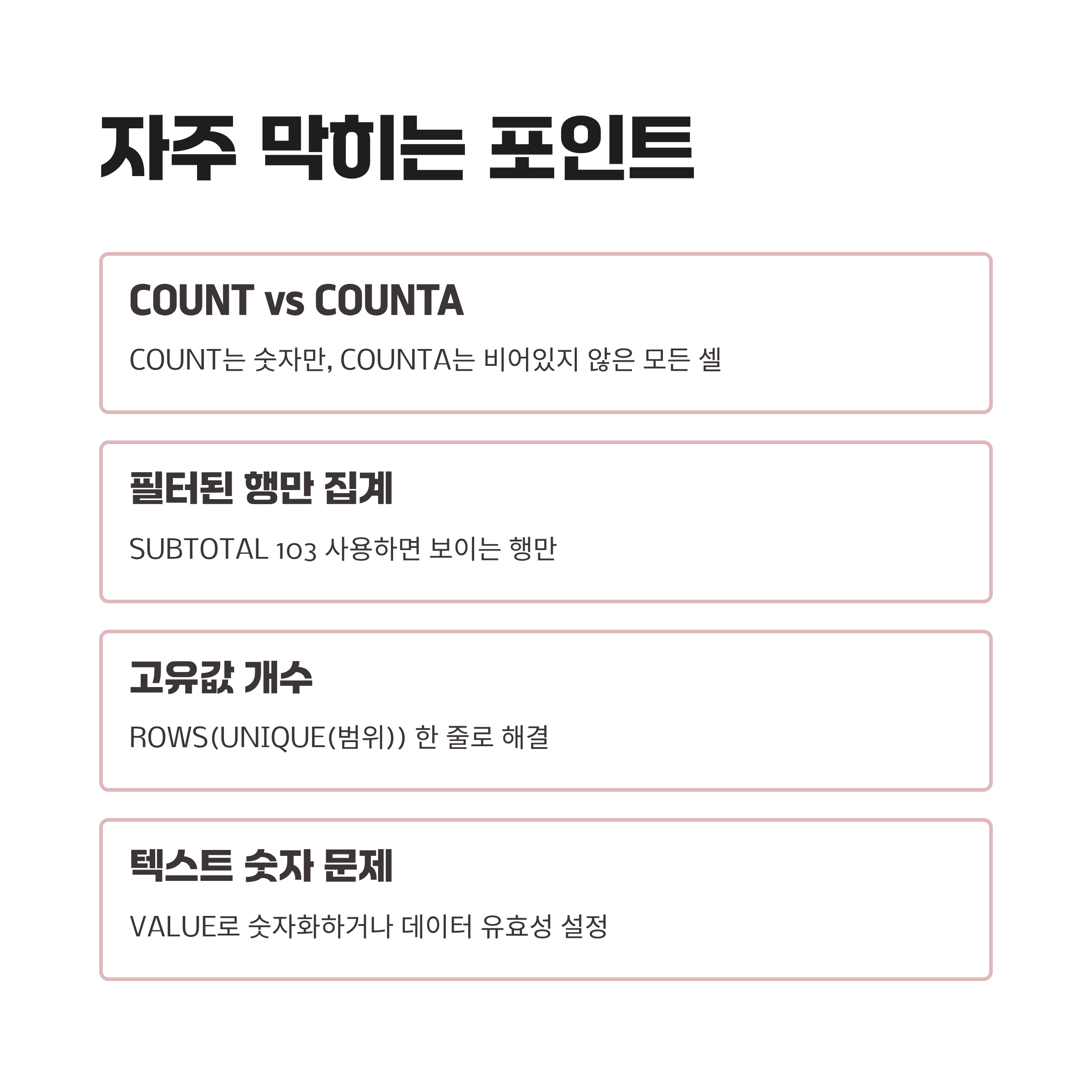 자주 막히는 포인트

COUNT vs COUNTA

COUNT는 숫자만, COUNTA는 비어있지 않은 모든 셀

필터된 행만 집계

SUBTOTAL 103 사용하면 보이는 행만

고유값 개수

ROWS(UNIQUE(범위)) 한 줄로 해결

텍스트 숫자 문제

VALUE로 숫자화하거나 데이터 유효성 설정